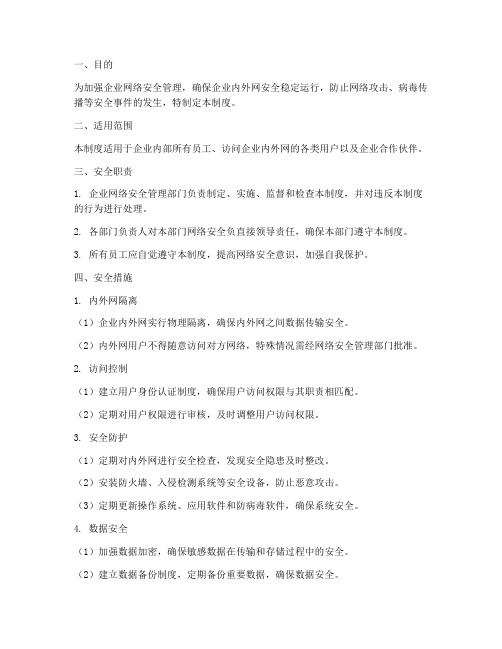 一、目的

为加强企业网络安全管理，确保企业内外网安全稳定运行，防止网络攻击、病毒传播等安全事件的发生，特制定本制度。

二、适用范围

本制度适用于企业内部所有员工、访问企业内外网的各类用户以及企业合作伙伴。

三、安全职责

1. 企业网络安全管理部门负责制定、实施、监督和检查本制度，并对违反本制度的行为进行处理。

2. 各部门负责人对本部门网络安全负直接领导责任，确保本部门遵守本制度。

3. 所有员工应自觉遵守本制度，提高网络安全意识，加强自我保护。

四、安全措施

1. 内外网隔离

（1）企业内外网实行物理隔离，确保内外网之间数据传输安全。

（2）内外网用户不得随意访问对方网络，特殊情况需经网络安全管理部门批准。

2. 访问控制

（1）建立用户身份认证制度，确保用户访问权限与其职责相匹配。

（2）定期对用户权限进行审核，及时调整用户访问权限。

3. 安全防护

（1）定期对内外网进行安全检查，发现安全隐患及时整改。

（2）安装防火墙、入侵检测系统等安全设备，防止恶意攻击。

（3）定期更新操作系统、应用软件和防病毒软件，确保系统安全。

4. 数据安全

（1）加强数据加密，确保敏感数据在传输和存储过程中的安全。

（2）建立数据备份制度，定期备份重要数据，确保数据安全。